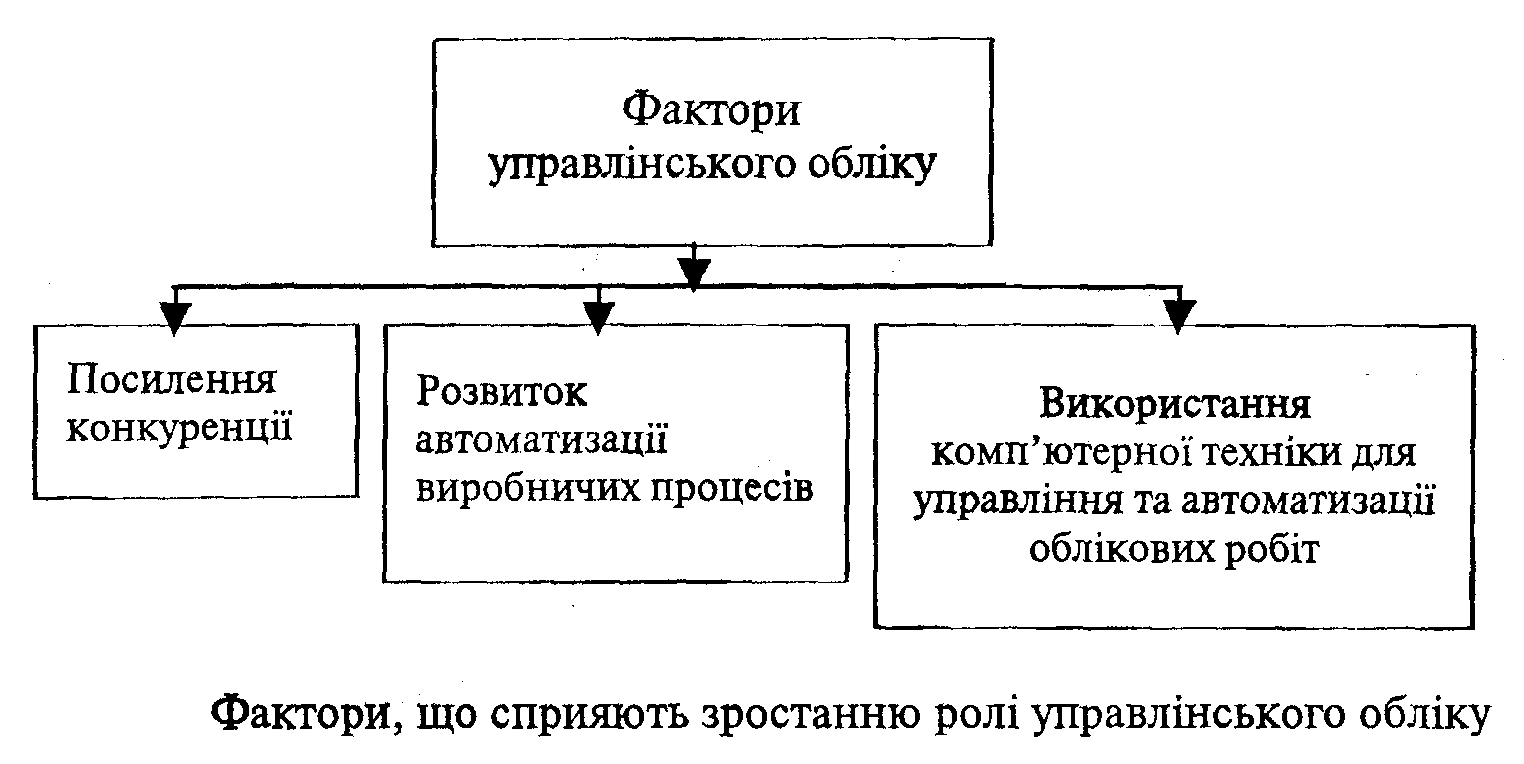 Фактори управлінського обліку

Посилення конкуренції

Розвиток автоматизації виробничих процесів

Використання комп'ютерної техніки для управління та автоматизації облікових робіт

Фактори, що сприяють зростанню ролі управлінського обліку